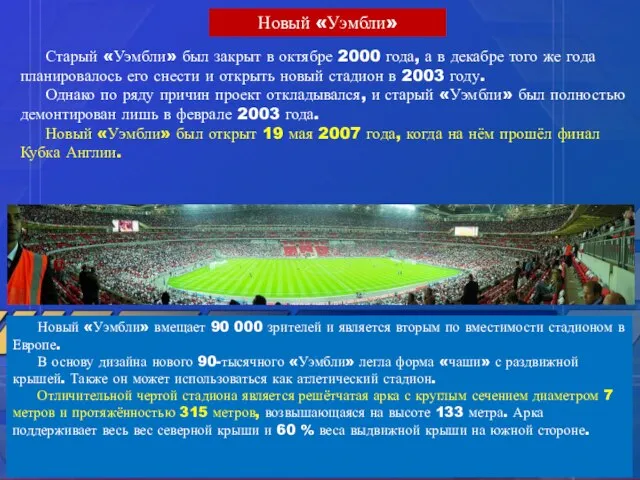 Новый «Уэмбли»

Старый «Уэмбли» был закрыт в октябре 2000 года, а в декабре того же года планировалось его снести и открыть новый стадион в 2003 году.

Однако по ряду причин проект откладывался, и старый «Уэмбли» был полностью демонтирован лишь в феврале 2003 года.

Новый «Уэмбли» был открыт 19 мая 2007 года, когда на нём прошёл финал Кубка Англии.

Новый «Уэмбли» вмещает 90 000 зрителей и является вторым по вместимости стадионом в Европе.

В основу дизайна нового 90-тысячного «Уэмбли» легла форма «чаши» с раздвижной крышей. Также он может использоваться как атлетический стадион.

Отличительной чертой стадиона является решётчатая арка с круглым сечением диаметром 7 метров и протяжённостью 315 метров, возвышающаяся на высоте 133 метра. Арка поддерживает весь вес северной крыши и 60 % веса выдвижной крыши на южной стороне.